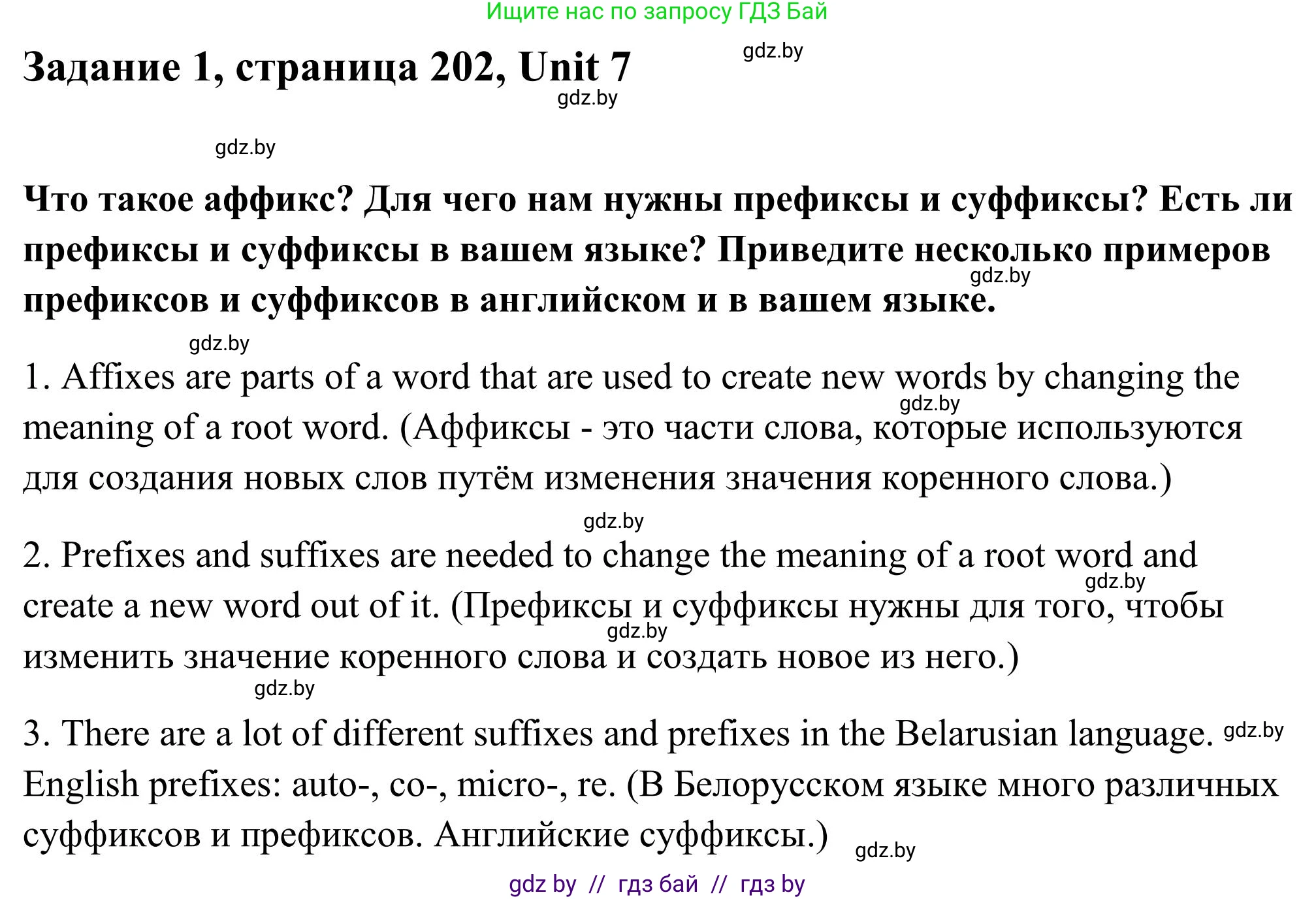 Ищите нас по запросу ГДЗ Бай

Задание 1, страница 202, Unit 7

gdz.by

gdz.by

gdz.by

Что такое аффикс? Для чего нам нужны префиксы и суффиксы? Есть ли префиксы и суффиксы в вашем языке? Приведите несколько примеров префиксов и суффиксов в английском и в вашем языке.

gdz.by

gdz.by

1. Affixes are parts of a word that are used to create new words by changing the meaning of a root word. (Аффиксы - это части слова, которые используются для создания новых слов путём изменения значения коренного слова.)

gdz.by

gdz.by

2. Prefixes and suffixes are needed to change the meaning of a root word and create a new word out of it. (Префиксы и суффиксы нужны для того, чтобы изменить значение коренного слова и создать новое из него.)

gdz.by

gdz.by

gdz.by

3. There are a lot of different suffixes and prefixes in the Belarusian language. English prefixes: auto-, co-, micro-, re. (В Белорусском языке много различных суффиксов и префиксов. Английские суффиксы.)

gdz.by

gdz.by

gdz by // гдз бай // гдз by